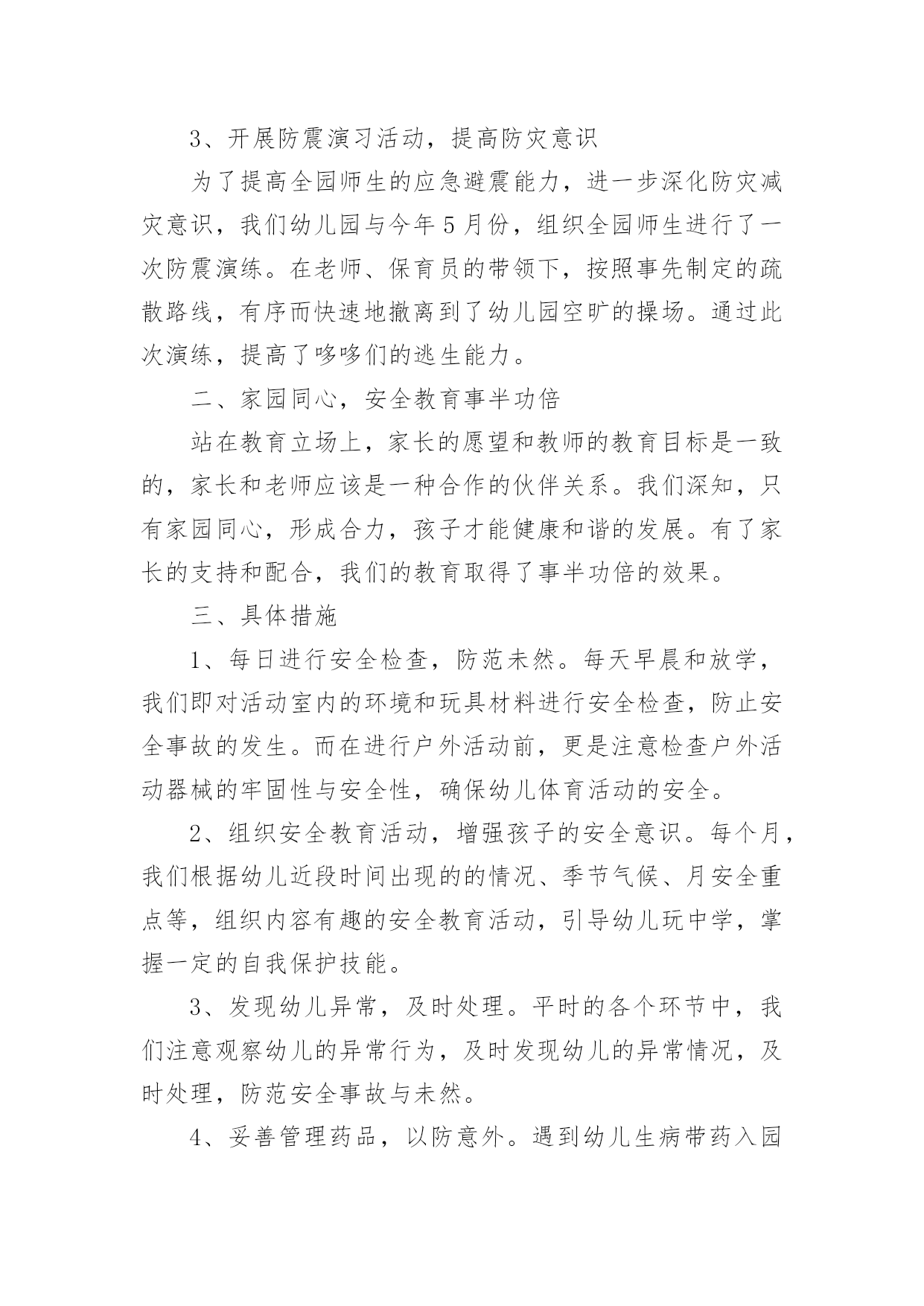 3、开展防震演习活动，提高防灾意识

为了提高全园师生的应急避震能力，进一步深化防灾减灾意识，我们幼儿园与今年5月份，组织全园师生进行了一次防震演练。在老师、保育员的带领下，按照事先制定的疏散路线，有序而快速地撤离到了幼儿园空旷的操场。通过此次演练，提高了哆哆们的逃生能力。

二、家园同心，安全教育事半功倍

站在教育立场上，家长的愿望和教师的教育目标是一致的，家长和老师应该是一种合作的伙伴关系。我们深知，只有家园同心，形成合力，孩子才能健康和谐的发展。有了家长的支持和配合，我们的教育取得了事半功倍的效果。

三、具体措施

1、每日进行安全检查，防范未然。每天早晨和放学，我们即对活动室内的环境和玩具材料进行安全检查，防止安全事故的发生。而在进行户外活动前，更是注意检查户外活动器械的牢固性与安全性，确保幼儿体育活动的安全。

2、组织安全教育活动，增强孩子的安全意识。每个月，我们根据幼儿近段时间出现的的情况、季节气候、月安全重点等，组织内容有趣的安全教育活动，引导幼儿玩中学，掌握一定的自我保护技能。

3、发现幼儿异常，及时处理。平时的各个环节中，我们注意观察幼儿的异常行为，及时发现幼儿的异常情况，及时处理，防范安全事故与未然。

4、妥善管理药品，以防意外。遇到幼儿生病带药入园